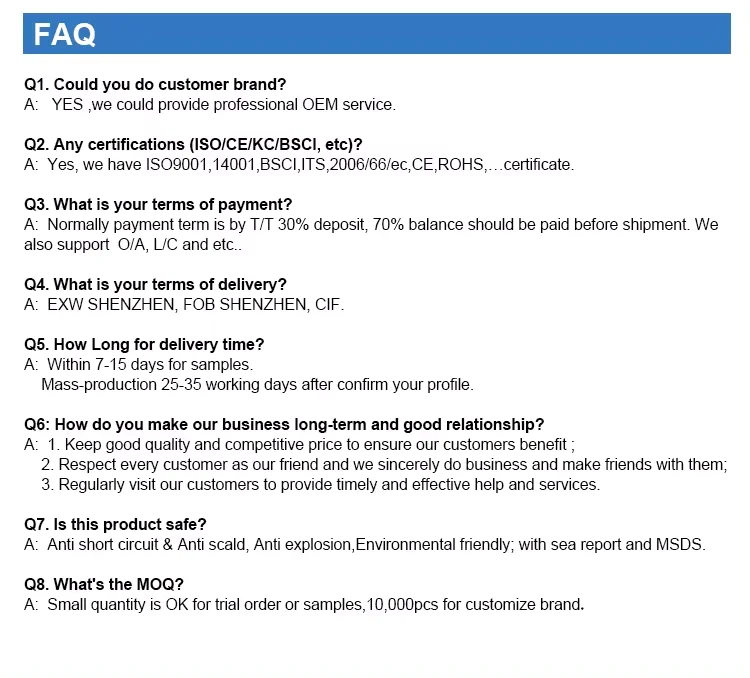 FAQ

Q1. Could you do customer brand?
A: YES ,we could provide professional OEM service.

Q2. Any certifications (ISO/CE/KC/BSCI, etc)?
A: Yes, we have ISO9001,14001,BSCI,ITS,2006/66/ec,CE,ROHS,…certificate.

Q3. What is your terms of payment?
A: Normally payment term is by T/T 30% deposit, 70% balance should be paid before shipment. We also support O/A, L/C and etc..

Q4. What is your terms of delivery?
A: EXW SHENZHEN, FOB SHENZHEN, CIF.

Q5. How Long for delivery time?
A: Within 7-15 days for samples.
Mass-production 25-35 working days after confirm your profile.

Q6: How do you make our business long-term and good relationship?
A: 1. Keep good quality and competitive price to ensure our customers benefit ;
2. Respect every customer as our friend and we sincerely do business and make friends with them;
3. Regularly visit our customers to provide timely and effective help and services.

Q7. Is this product safe?
A: Anti short circuit & Anti scald, Anti explosion,Environmental friendly; with sea report and MSDS.

Q8. What's the MOQ?
A: Small quantity is OK for trial order or samples,10,000pcs for customize brand.